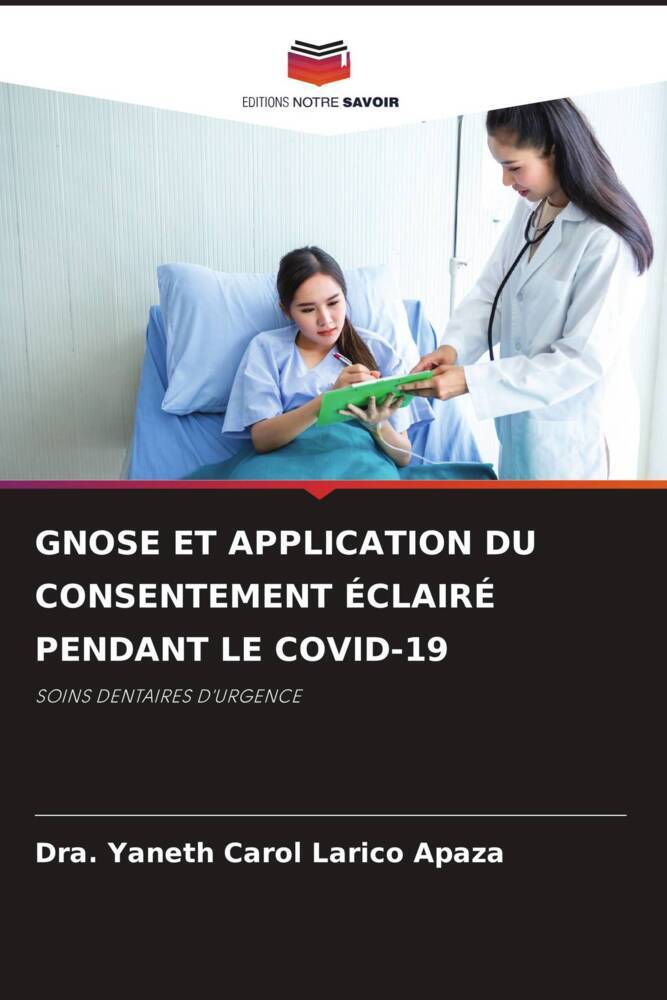 EDITIONS NOTRE SAVOIR

GNOSE ET APPLICATION DU CONSENTEMENT ÉCLAIRÉ PENDANT LE COVID-19

SOINS DENTAIRES D'URGENCE

Dra. Yaneth Carol Larico Apaza